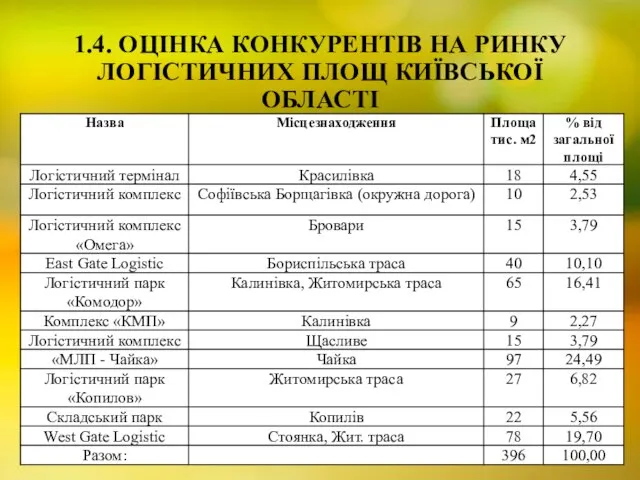 1.4. ОЦІНКА КОНКУРЕНТІВ НА РИНКУ ЛОГІСТИЧНИХ ПЛОЩ КИЇВСЬКОЇ ОБЛАСТІ

| Назва | Місцезнаходження | Площа тис. м2 | % від загальної площі |
|---|---|---|---|
| Логістичний термінал | Красилівка | 18 | 4,55 |
| Логістичний комплекс | Софіївська Борщагівка (окружна дорога) | 10 | 2,53 |
| Логістичний комплекс «Омега» | Бровари | 15 | 3,79 |
| East Gate Logistic | Бориспільська траса | 40 | 10,10 |
| Логістичний парк «Комодор» | Калинівка, Житомирська траса | 65 | 16,41 |
| Комплекс «КМП» | Калинівка | 9 | 2,27 |
| Логістичний комплекс | Щасливе | 15 | 3,79 |
| «МЛП - Чайка» | Чайка | 97 | 24,49 |
| Логістичний парк «Копилов» | Житомирська траса | 27 | 6,82 |
| Складський парк | Копилів | 22 | 5,56 |
| West Gate Logistic | Стоянка, Жит. траса | 78 | 19,70 |
| Разом: | | 396 | 100,00 |